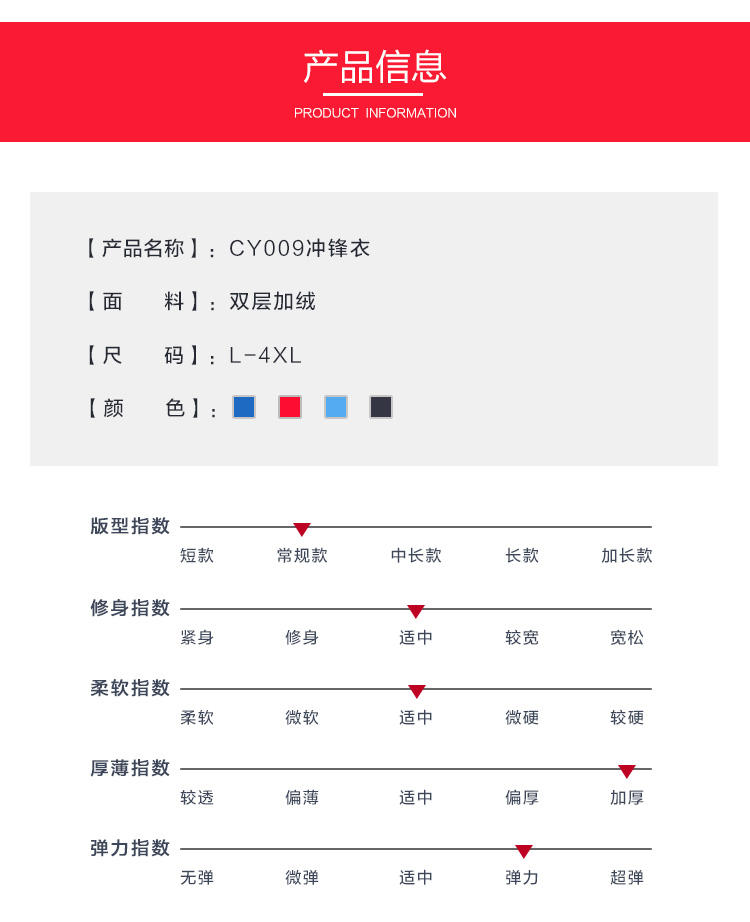 产品信息
PRODUCT INFORMATION

【产品名称】：CY009冲锋衣

【面　　料】：双层加绒

【尺　　码】：L-4XL

【颜　　色】：

版型指数
短款　常规款　中长款　长款　加长款

修身指数
紧身　修身　适中　较宽　宽松

柔软指数
柔软　微软　适中　微硬　较硬

厚薄指数
较透　偏薄　适中　偏厚　加厚

弹力指数
无弹　微弹　适中　弹力　超弹